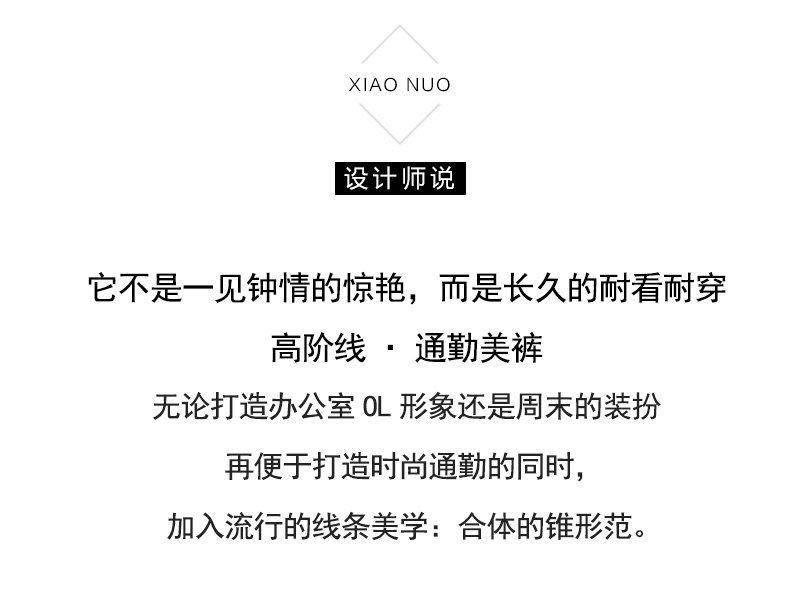 XIAO NUO

设计师说

它不是一见钟情的惊艳，而是长久的耐看耐穿

高阶线 · 通勤美裤

无论打造办公室OL形象还是周末的装扮

再便于打造时尚通勤的同时，

加入流行的线条美学：合体的锥形范。